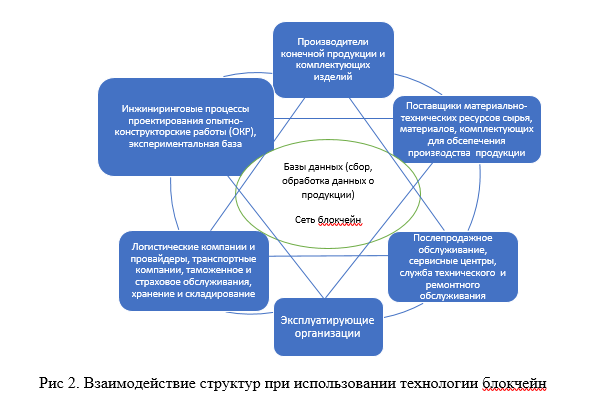 Производители конечной продукции и комплектующих изделий

Инжиниринговые процессы проектирования опытно-конструкторские работы (ОКР), экспериментальная база

Поставщики материально-технических ресурсов сырья, материалов, комплектующих для обсепечения производства продукции

Базы данных (сбор, обработка данных о продукции)

Сеть блокчейн

Логистические компании и провайдеры, транспортные компании, таможенное и страховое обслуживания, хранение и складирование

Послепродажное обслуживание, сервисные центры, служба технического и ремонтного обслуживания

Эксплуатирующие организации

Рис 2. Взаимодействие структур при использовании технологии блокчейн